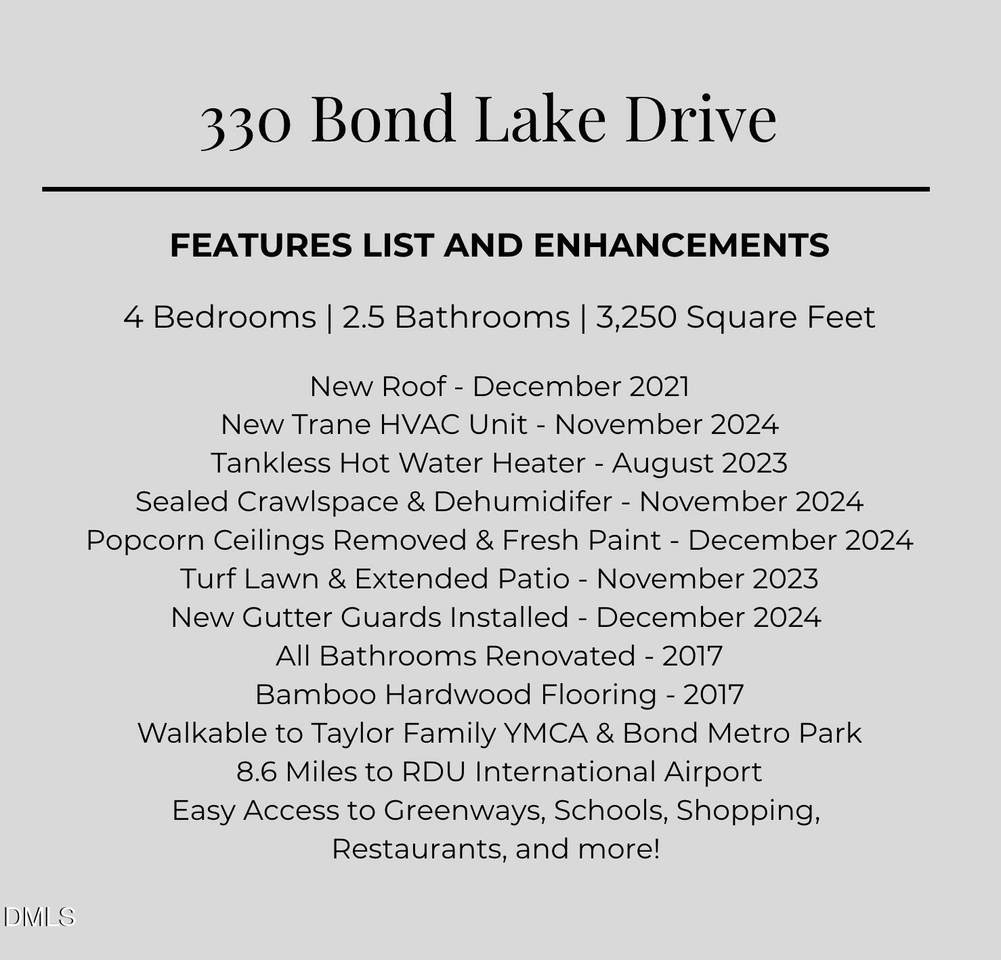 330 Bond Lake Drive

FEATURES LIST AND ENHANCEMENTS

4 Bedrooms | 2.5 Bathrooms | 3,250 Square Feet

New Roof - December 2021
New Trane HVAC Unit - November 2024
Tankless Hot Water Heater - August 2023
Sealed Crawlspace & Dehumidifer - November 2024
Popcorn Ceilings Removed & Fresh Paint - December 2024
Turf Lawn & Extended Patio - November 2023
New Gutter Guards Installed - December 2024
All Bathrooms Renovated - 2017
Bamboo Hardwood Flooring - 2017
Walkable to Taylor Family YMCA & Bond Metro Park
8.6 Miles to RDU International Airport
Easy Access to Greenways, Schools, Shopping, Restaurants, and more!

DMLS